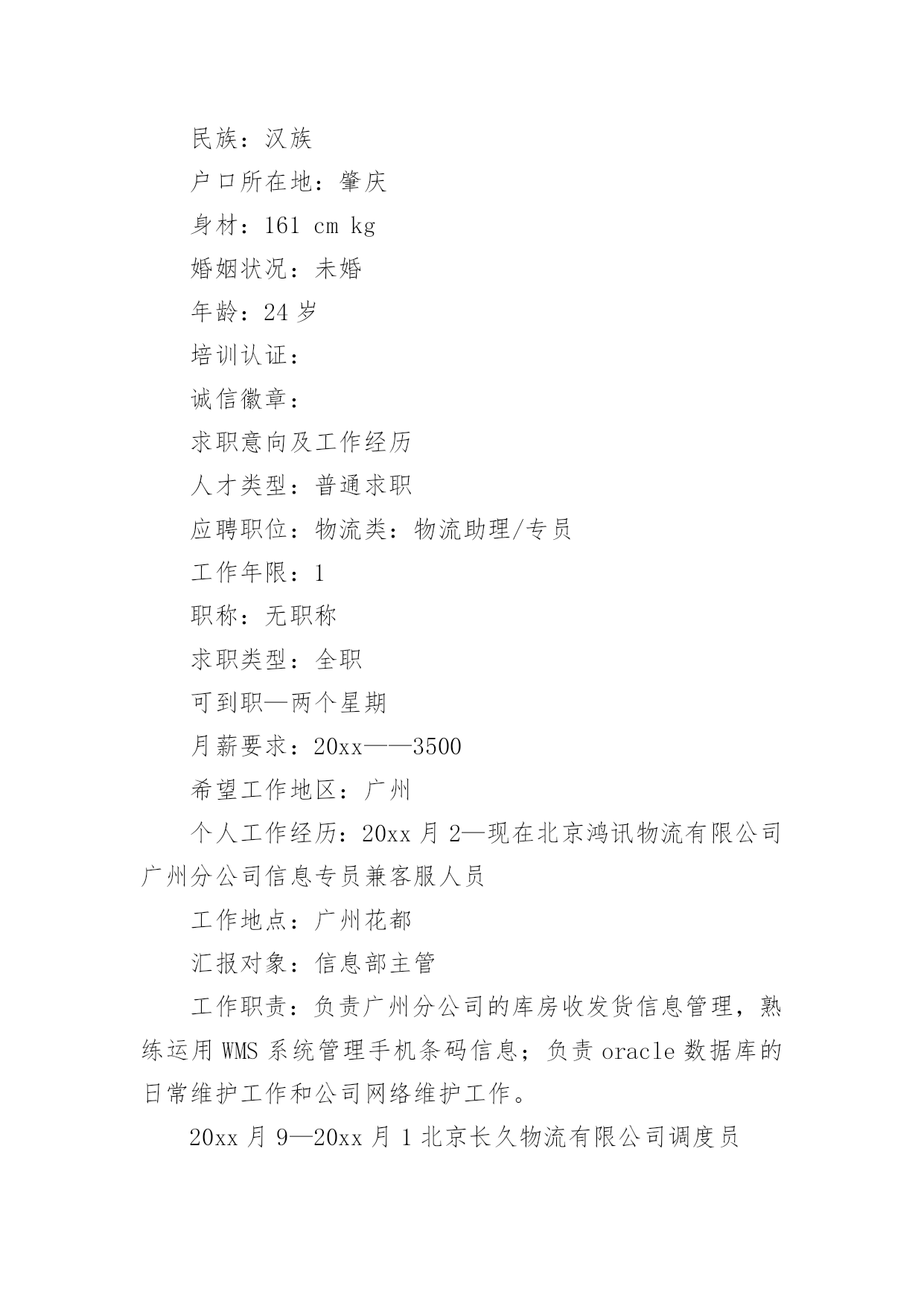 民族：汉族

户口所在地：肇庆

身材：161 cm kg

婚姻状况：未婚

年龄：24 岁

培训认证：

诚信徽章：

求职意向及工作经历

人才类型：普通求职

应聘职位：物流类：物流助理/专员

工作年限：1

职称：无职称

求职类型：全职

可到职—两个星期

月薪要求：20xx——3500

希望工作地区：广州

个人工作经历：20xx 月 2—现在北京鸿讯物流有限公司广州分公司信息专员兼客服人员

工作地点：广州花都

汇报对象：信息部主管

工作职责：负责广州分公司的库房收发货信息管理，熟练运用 WMS 系统管理手机条码信息；负责 oracle 数据库的日常维护工作和公司网络维护工作。

20xx 月 9—20xx 月 1 北京长久物流有限公司调度员